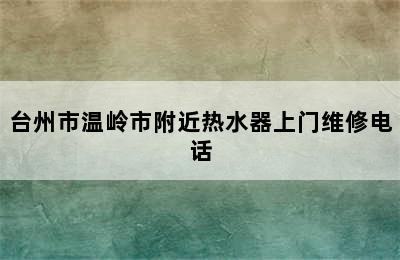 台州市温岭市附近热水器上门维修电话